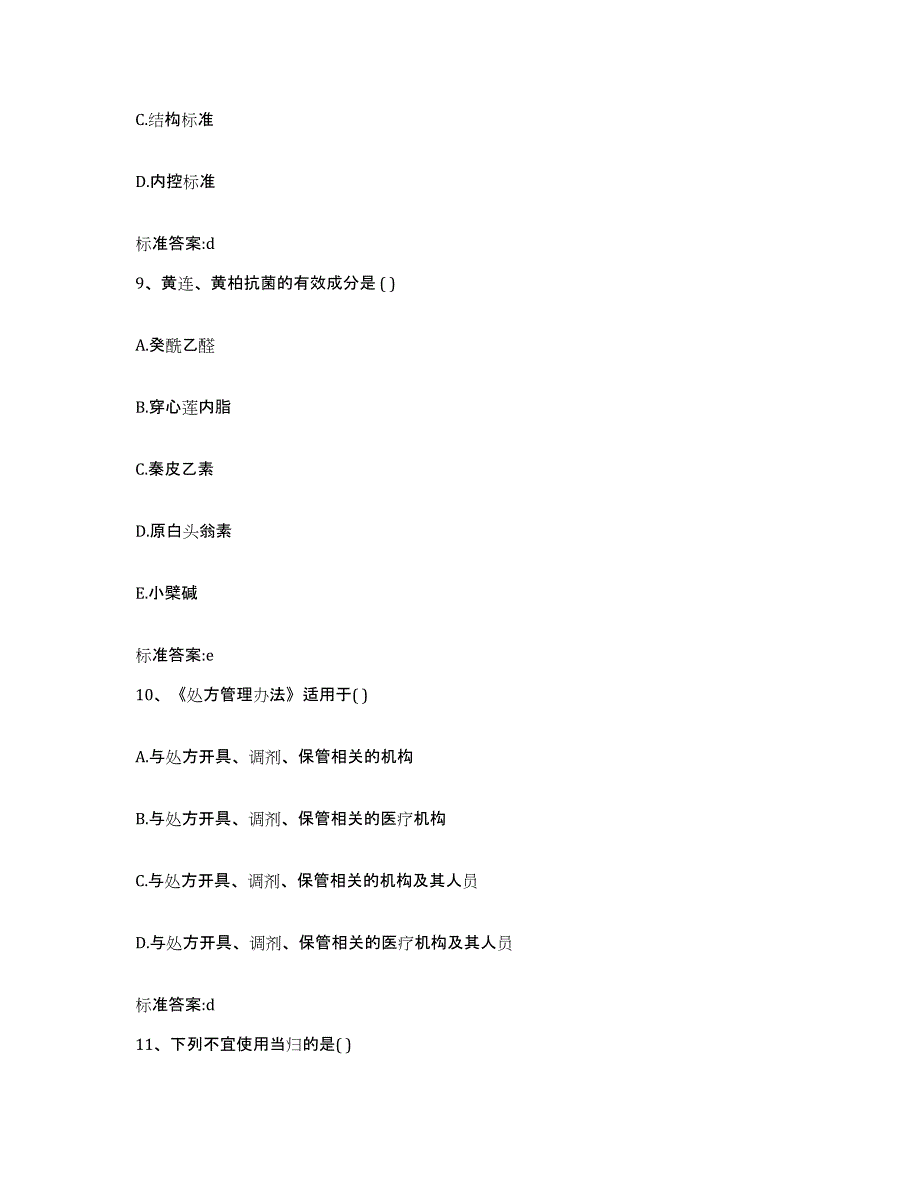 C.结构标准

D.内控标准

标准答案:d

9、黄连、黄柏抗菌的有效成分是 ( )

A.癸酰乙醛

B.穿心莲内脂

C.秦皮乙素

D.原白头翁素

E.小檗碱

标准答案:e

10、《处方管理办法》适用于( )

A.与处方开具、调剂、保管相关的机构

B.与处方开具、调剂、保管相关的医疗机构

C.与处方开具、调剂、保管相关的机构及其人员

D.与处方开具、调剂、保管相关的医疗机构及其人员

标准答案:d

11、下列不宜使用当归的是( )